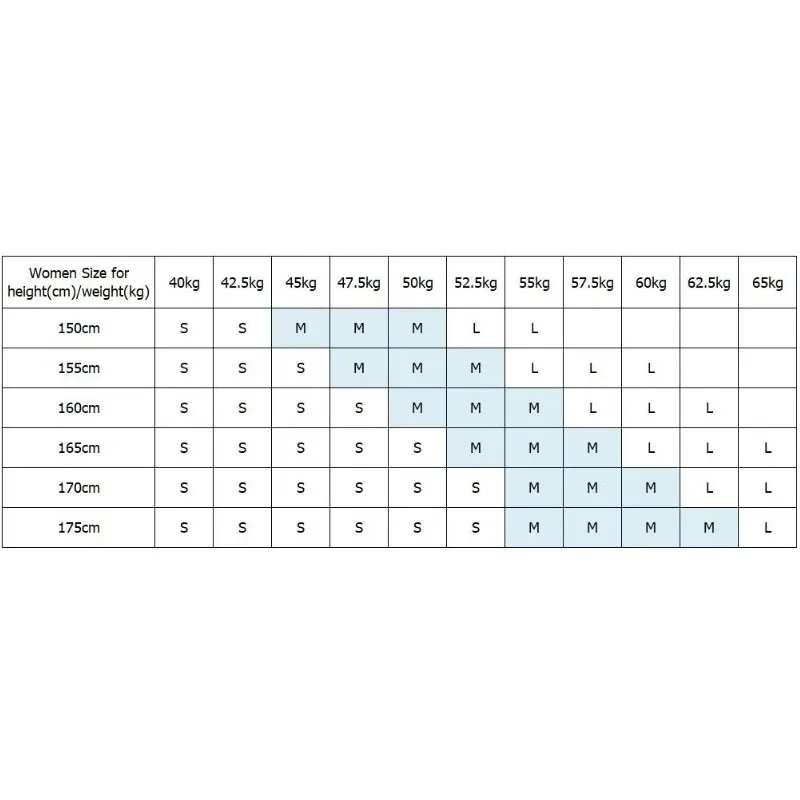 | Women Size for height(cm)/weight(kg) | 40kg | 42.5kg | 45kg | 47.5kg | 50kg | 52.5kg | 55kg | 57.5kg | 60kg | 62.5kg | 65kg |
|---|---|---|---|---|---|---|---|---|---|---|---|
| 150cm | S | S | M | M | M | L | L | | | | |
| 155cm | S | S | S | M | M | M | L | L | L | | |
| 160cm | S | S | S | S | M | M | M | L | L | L | |
| 165cm | S | S | S | S | S | M | M | M | L | L | L |
| 170cm | S | S | S | S | S | S | M | M | M | L | L |
| 175cm | S | S | S | S | S | S | M | M | M | M | L |